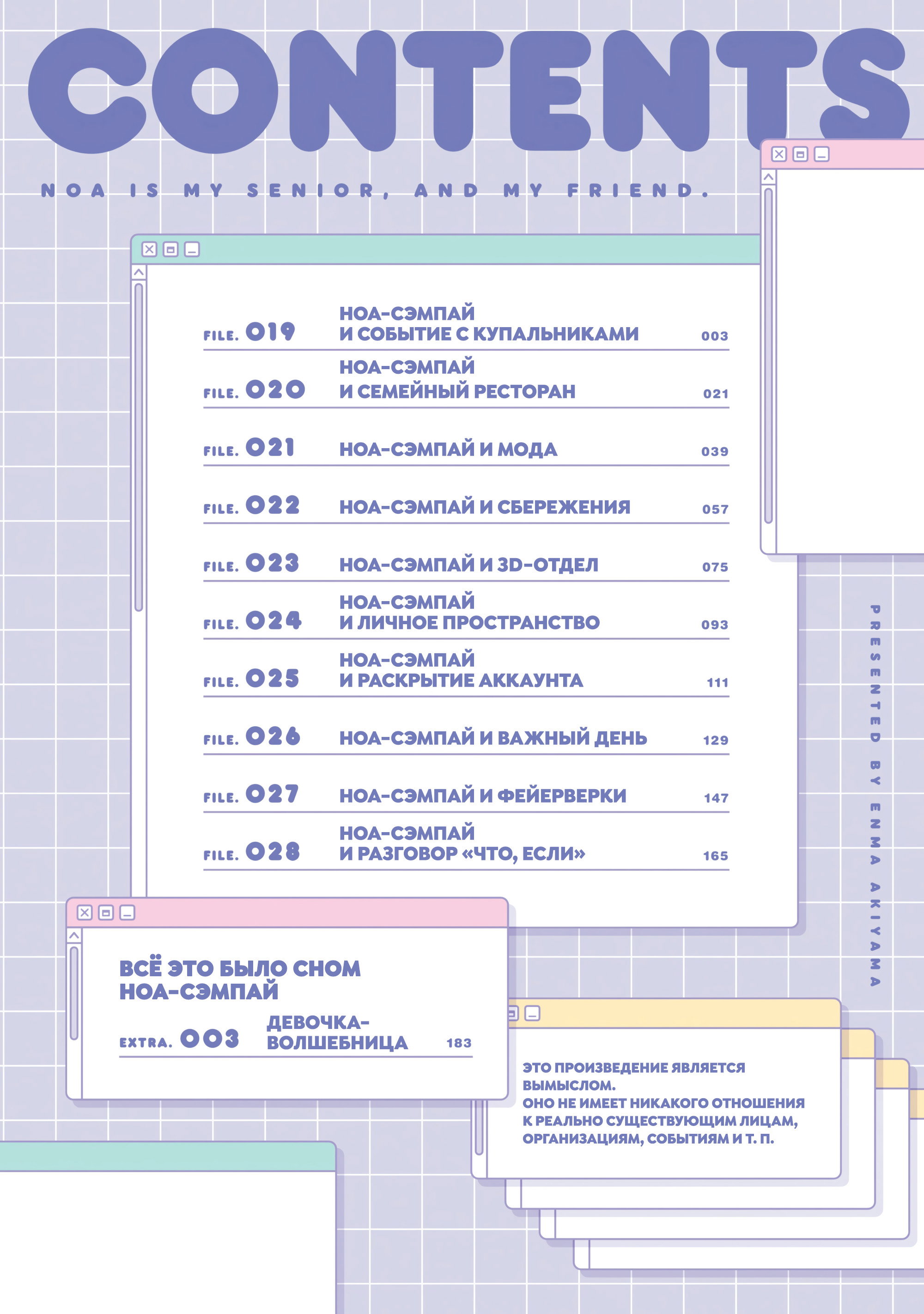 CONTENTS

NOA IS MY SENIOR, AND MY FRIEND.

FILE. 019 НОА-СЭМПАЙ И СОБЫТИЕ С КУПАЛЬНИКАМИ 003

FILE. 020 НОА-СЭМПАЙ И СЕМЕЙНЫЙ РЕСТОРАН 021

FILE. 021 НОА-СЭМПАЙ И МОДА 039

FILE. 022 НОА-СЭМПАЙ И СБЕРЕЖЕНИЯ 057

FILE. 023 НОА-СЭМПАЙ И 3D-ОТДЕЛ 075

FILE. 024 НОА-СЭМПАЙ И ЛИЧНОЕ ПРОСТРАНСТВО 093

FILE. 025 НОА-СЭМПАЙ И РАСКРЫТИЕ АККАУНТА 111

FILE. 026 НОА-СЭМПАЙ И ВАЖНЫЙ ДЕНЬ 129

FILE. 027 НОА-СЭМПАЙ И ФЕЙЕРВЕРКИ 147

FILE. 028 НОА-СЭМПАЙ И РАЗГОВОР «ЧТО, ЕСЛИ» 165

PRESENTED BY ENMA AKIYAMA

ВСЁ ЭТО БЫЛО СНОМ НОА-СЭМПАЙ

EXTRA. 003 ДЕВОЧКА-ВОЛШЕБНИЦА 183

ЭТО ПРОИЗВЕДЕНИЕ ЯВЛЯЕТСЯ ВЫМЫСЛОМ.
ОНО НЕ ИМЕЕТ НИКАКОГО ОТНОШЕНИЯ К РЕАЛЬНО СУЩЕСТВУЮЩИМ ЛИЦАМ, ОРГАНИЗАЦИЯМ, СОБЫТИЯМ И Т. П.